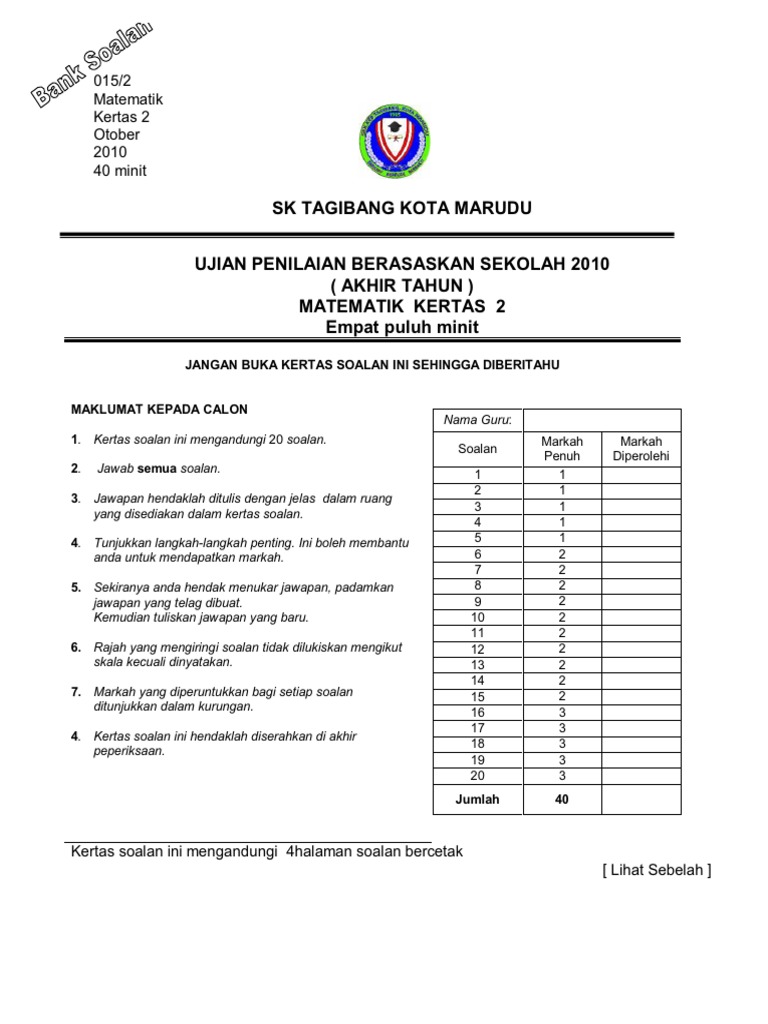 Bank Soalan

015/2
Matematik
Kertas 2
Otober
2010
40 minit

SK TAGIBANG KOTA MARUDU

UJIAN PENILAIAN BERASASKAN SEKOLAH 2010
( AKHIR TAHUN )
MATEMATIK KERTAS 2
Empat puluh minit

JANGAN BUKA KERTAS SOALAN INI SEHINGGA DIBERITAHU

MAKLUMAT KEPADA CALON

1. Kertas soalan ini mengandungi 20 soalan.

2. Jawab semua soalan.

3. Jawapan hendaklah ditulis dengan jelas dalam ruang yang disediakan dalam kertas soalan.

4. Tunjukkan langkah-langkah penting. Ini boleh membantu anda untuk mendapatkan markah.

5. Sekiranya anda hendak menukar jawapan, padamkan jawapan yang telag dibuat. Kemudian tuliskan jawapan yang baru.

6. Rajah yang mengiringi soalan tidak dilukiskan mengikut skala kecuali dinyatakan.

7. Markah yang diperuntukkan bagi setiap soalan ditunjukkan dalam kurungan.

4. Kertas soalan ini hendaklah diserahkan di akhir peperiksaan.

| Nama Guru: | | |
|---|---|---|
| Soalan | Markah Penuh | Markah Diperolehi |
| 1 | 1 | |
| 2 | 1 | |
| 3 | 1 | |
| 4 | 1 | |
| 5 | 1 | |
| 6 | 2 | |
| 7 | 2 | |
| 8 | 2 | |
| 9 | 2 | |
| 10 | 2 | |
| 11 | 2 | |
| 12 | 2 | |
| 13 | 2 | |
| 14 | 2 | |
| 15 | 2 | |
| 16 | 3 | |
| 17 | 3 | |
| 18 | 3 | |
| 19 | 3 | |
| 20 | 3 | |
| Jumlah | 40 | |

Kertas soalan ini mengandungi 4halaman soalan bercetak

[ Lihat Sebelah ]